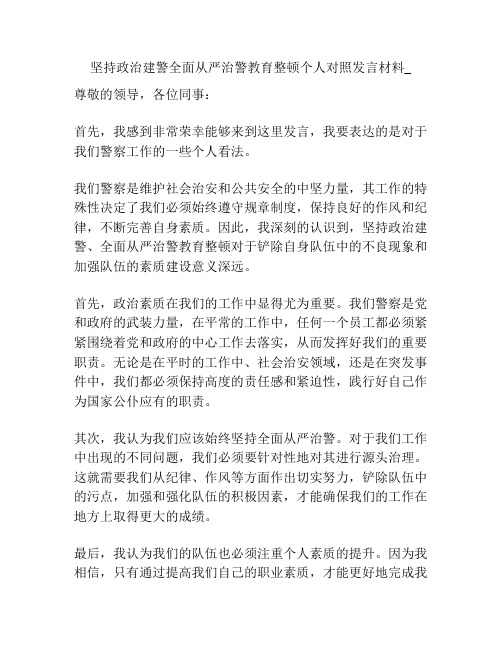 坚持政治建警全面从严治警教育整顿个人对照发言材料_

尊敬的领导，各位同事：

首先，我感到非常荣幸能够来到这里发言，我要表达的是对于我们警察工作的一些个人看法。

我们警察是维护社会治安和公共安全的中坚力量，其工作的特殊性决定了我们必须始终遵守规章制度，保持良好的作风和纪律，不断完善自身素质。因此，我深刻的认识到，坚持政治建警、全面从严治警教育整顿对于铲除自身队伍中的不良现象和加强队伍的素质建设意义深远。

首先，政治素质在我们的工作中显得尤为重要。我们警察是党和政府的武装力量，在平常的工作中，任何一个员工都必须紧紧围绕着党和政府的中心工作去落实，从而发挥好我们的重要职责。无论是在平时的工作中、社会治安领域，还是在突发事件中，我们都必须保持高度的责任感和紧迫性，践行好自己作为国家公仆应有的职责。

其次，我认为我们应该始终坚持全面从严治警。对于我们工作中出现的不同问题，我们必须要针对性地对其进行源头治理。这就需要我们从纪律、作风等方面作出切实努力，铲除队伍中的污点，加强和强化队伍的积极因素，才能确保我们的工作在地方上取得更大的成绩。

最后，我认为我们的队伍也必须注重个人素质的提升。因为我相信，只有通过提高我们自己的职业素质，才能更好地完成我